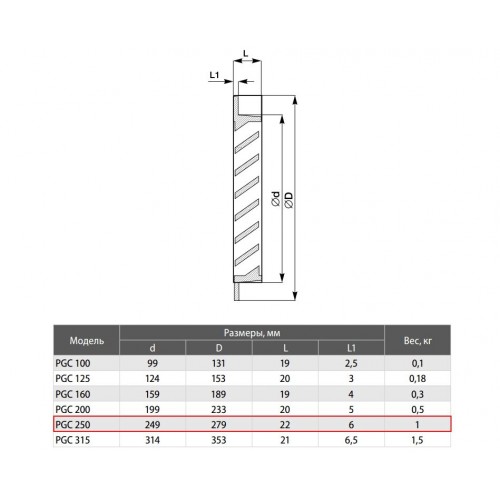 L

L1

Ød

ØD

| Модель | Размеры, мм | | | | Вес, кг |
|---|---|---|---|---|---|
| | d | D | L | L1 | |
| PGC 100 | 99 | 131 | 19 | 2,5 | 0,1 |
| PGC 125 | 124 | 153 | 20 | 3 | 0,18 |
| PGC 160 | 159 | 189 | 19 | 4 | 0,3 |
| PGC 200 | 199 | 233 | 20 | 5 | 0,5 |
| PGC 250 | 249 | 279 | 22 | 6 | 1 |
| PGC 315 | 314 | 353 | 21 | 6,5 | 1,5 |